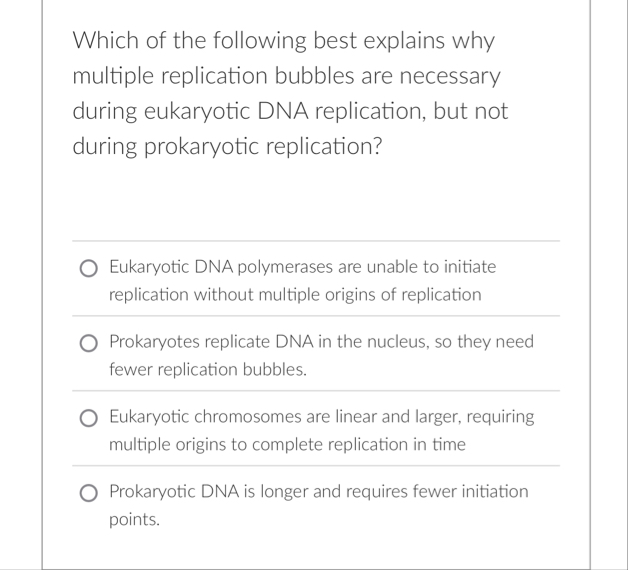 Which of the following best explains why multiple replication bubbles are necessary during eukaryotic DNA replication, but not during prokaryotic replication?

Eukaryotic DNA polymerases are unable to initiate replication without multiple origins of replication

Prokaryotes replicate DNA in the nucleus, so they need fewer replication bubbles.

Eukaryotic chromosomes are linear and larger, requiring multiple origins to complete replication in time

Prokaryotic DNA is longer and requires fewer initiation points.